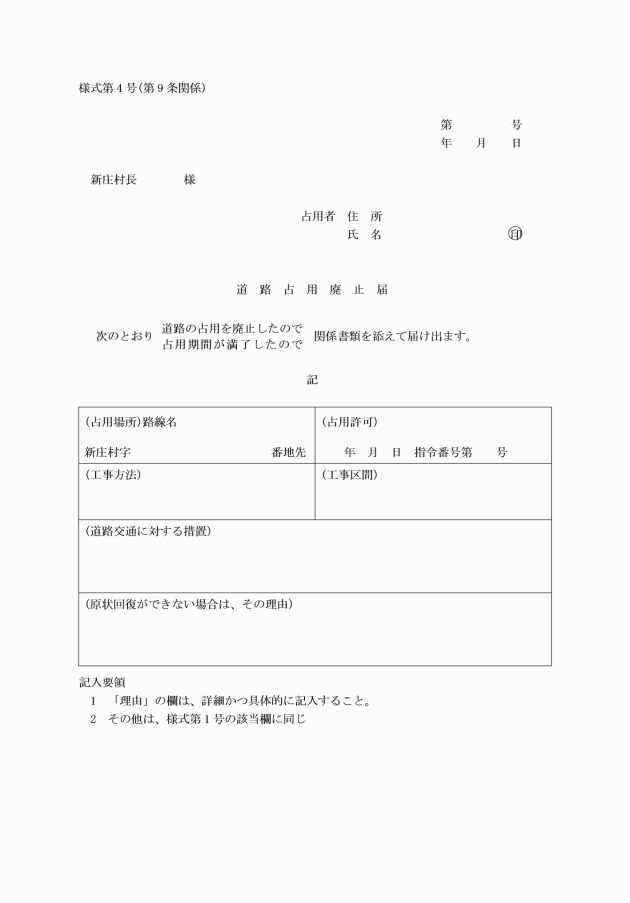 様式第４号(第９条関係)

第　　　号
年　月　日

新庄村長　　　様

占用者　住　所
氏　名　　　　　㊞

道　路　占　用　廃　止　届

次のとおり　道路の占用を廃止したので
占用期間が満了したので　関係書類を添えて届け出ます。

記

| (占用場所)路線名<br>新庄村字　　　　番地先 | (占用許可)<br>年　月　日　指令番号第　　号 |
|---|---|
| (工事方法) | (工事区間) |
| (道路交通に対する措置) | |
| (原状回復ができない場合は、その理由) | |

記入要領
１　「理由」の欄は、詳細かつ具体的に記入すること。
２　その他は、様式第１号の該当欄に同じ